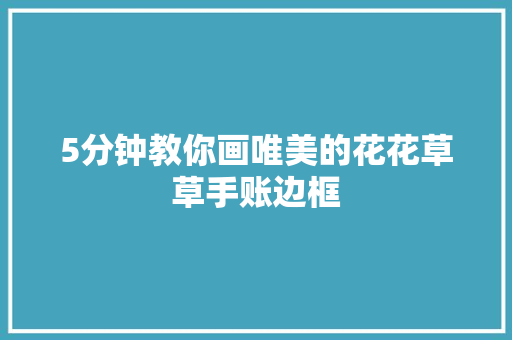 5分钟教你画唯美的花花草草手账边框